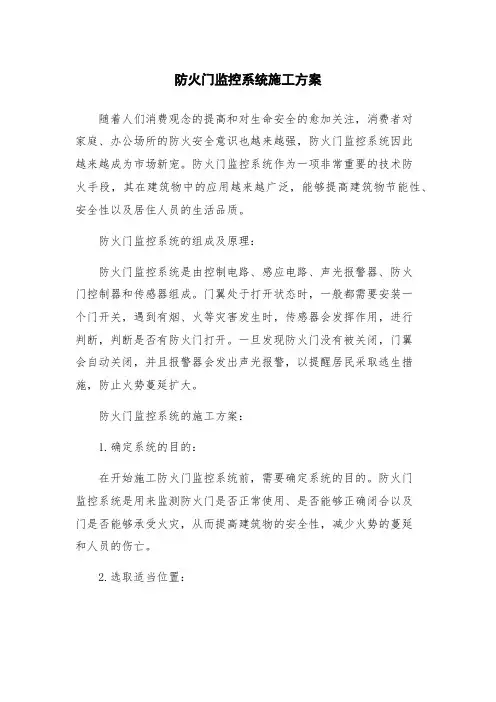 防火门监控系统施工方案

随着人们消费观念的提高和对生命安全的愈加关注，消费者对家庭、办公场所的防火安全意识也越来越强，防火门监控系统因此越来越成为市场新宠。防火门监控系统作为一项非常重要的技术防火手段，其在建筑物中的应用越来越广泛，能够提高建筑物节能性、安全性以及居住人员的生活品质。

防火门监控系统的组成及原理：

防火门监控系统是由控制电路、感应电路、声光报警器、防火门控制器和传感器组成。门翼处于打开状态时，一般都需要安装一个门开关，遇到有烟、火等灾害发生时，传感器会发挥作用，进行判断，判断是否有防火门打开。一旦发现防火门没有被关闭，门翼会自动关闭，并且报警器会发出声光报警，以提醒居民采取逃生措施，防止火势蔓延扩大。

防火门监控系统的施工方案：

1. 确定系统的目的：

在开始施工防火门监控系统前，需要确定系统的目的。防火门监控系统是用来监测防火门是否正常使用、是否能够正确闭合以及门是否能够承受火灾，从而提高建筑物的安全性，减少火势的蔓延和人员的伤亡。

2. 选取适当位置：